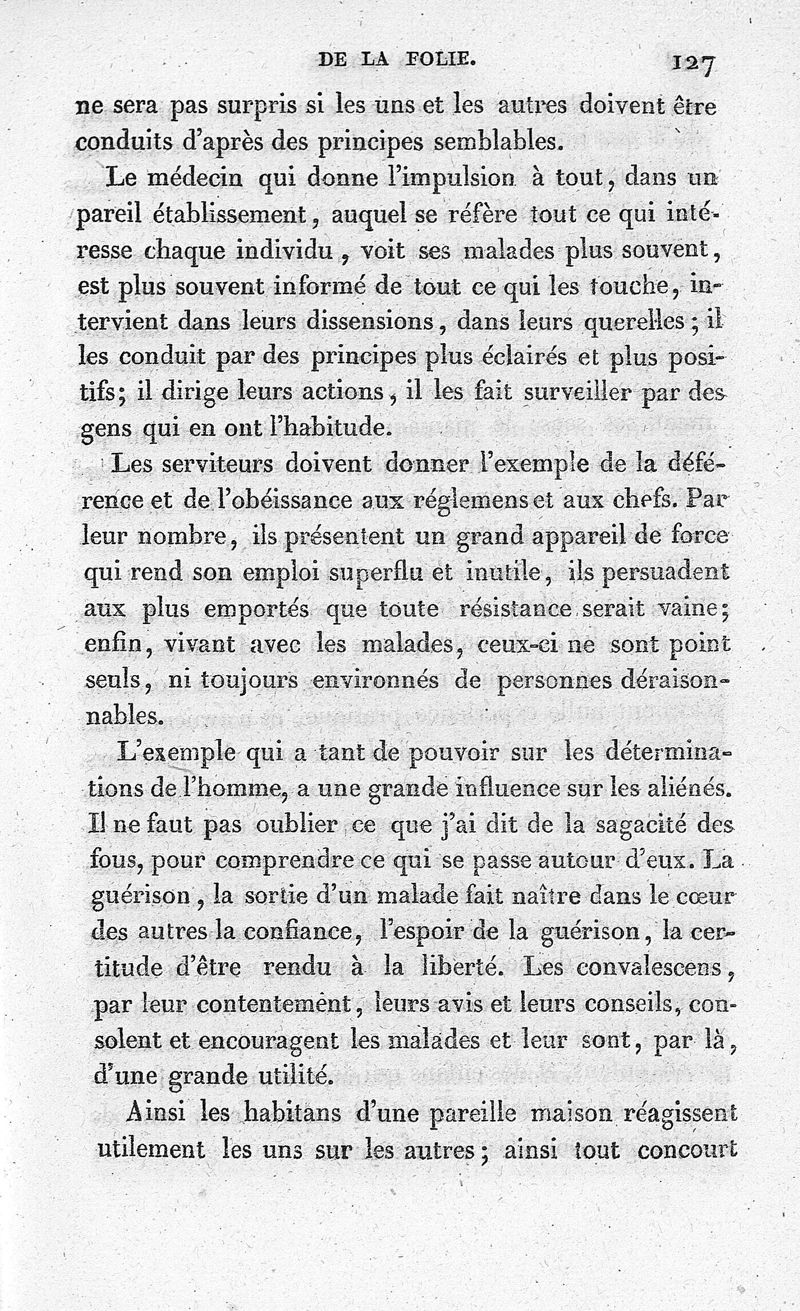 DE LA FOLIE. 127

ne sera pas surpris si les uns et les autres doivent être conduits d'après des principes semblables.

Le médecin qui donne l'impulsion à tout, dans un pareil établissement, auquel se réfère tout ce qui intéresse chaque individu, voit ses malades plus souvent, est plus souvent informé de tout ce qui les touche, intervient dans leurs dissensions, dans leurs querelles; il les conduit par des principes plus éclairés et plus positifs; il dirige leurs actions, il les fait surveiller par des gens qui en ont l'habitude.

Les serviteurs doivent donner l'exemple de la déférence et de l'obéissance aux réglemens et aux chefs. Par leur nombre, ils présentent un grand appareil de force qui rend son emploi superflu et inutile, ils persuadent aux plus emportés que toute résistance serait vaine; enfin, vivant avec les malades, ceux-ci ne sont point seuls, ni toujours environnés de personnes déraisonnables.

L'exemple qui a tant de pouvoir sur les déterminations de l'homme, a une grande influence sur les aliénés. Il ne faut pas oublier ce que j'ai dit de la sagacité des fous, pour comprendre ce qui se passe autour d'eux. La guérison, la sortie d'un malade fait naître dans le cœur des autres la confiance, l'espoir de la guérison, la certitude d'être rendu à la liberté. Les convalescens, par leur contentement, leurs avis et leurs conseils, consolent et encouragent les malades et leur sont, par là, d'une grande utilité.

Ainsi les habitans d'une pareille maison réagissent utilement les uns sur les autres; ainsi tout concourt